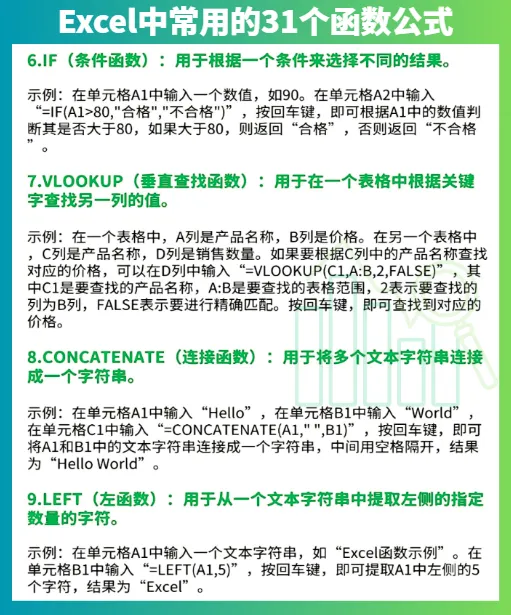 Excel中常用的31个函数公式

6.IF（条件函数）：用于根据一个条件来选择不同的结果。

示例：在单元格A1中输入一个数值，如90。在单元格A2中输入“=IF(A1>80,"合格","不合格")”，按回车键，即可根据A1中的数值判断其是否大于80，如果大于80，则返回“合格”，否则返回“不合格”。

7.VLOOKUP（垂直查找函数）：用于在一个表格中根据关键字查找另一列的值。

示例：在一个表格中，A列是产品名称，B列是价格。在另一个表格中，C列是产品名称，D列是销售数量。如果要根据C列中的产品名称查找对应的价格，可以在D列中输入“=VLOOKUP(C1,A:B,2,FALSE)”，其中C1是要查找的产品名称，A:B是要查找的表格范围，2表示要查找的列为B列，FALSE表示要进行精确匹配。按回车键，即可查找到对应的价格。

8.CONCATENATE（连接函数）：用于将多个文本字符串连接成一个字符串。

示例：在单元格A1中输入“Hello”，在单元格B1中输入“World”，在单元格C1中输入“=CONCATENATE(A1," ",B1)”，按回车键，即可将A1和B1中的文本字符串连接成一个字符串，中间用空格隔开，结果为“Hello World”。

9.LEFT（左函数）：用于从一个文本字符串中提取左侧的指定数量的字符。

示例：在单元格A1中输入一个文本字符串，如“Excel函数示例”。在单元格B1中输入“=LEFT(A1,5)”，按回车键，即可提取A1中左侧的5个字符，结果为“Excel”。